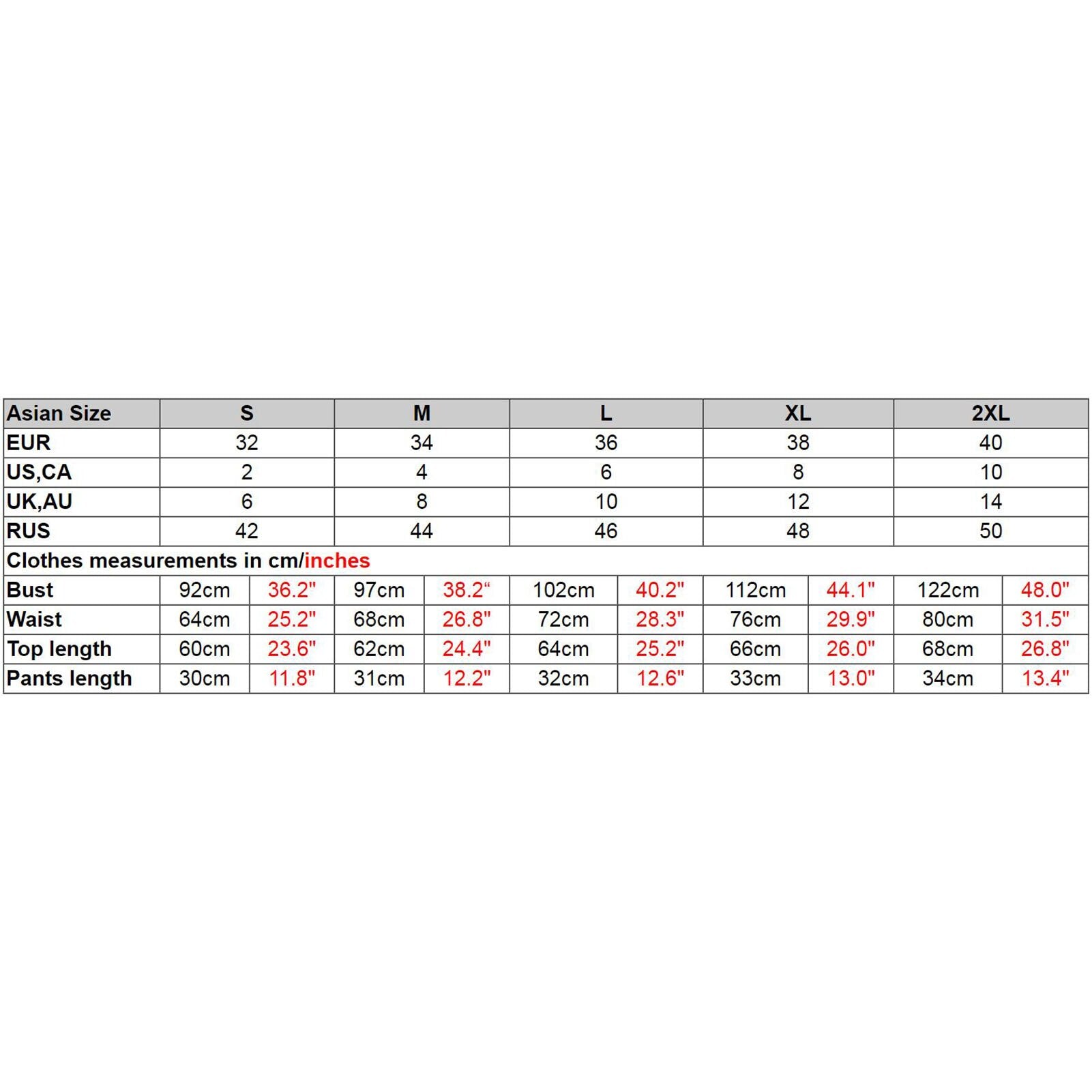 | Asian Size | S | | M | | L | | XL | | 2XL | |
|---|---|---|---|---|---|---|---|---|---|---|
| EUR | 32 | | 34 | | 36 | | 38 | | 40 | |
| US,CA | 2 | | 4 | | 6 | | 8 | | 10 | |
| UK,AU | 6 | | 8 | | 10 | | 12 | | 14 | |
| RUS | 42 | | 44 | | 46 | | 48 | | 50 | |
| Clothes measurements in cm/inches | | | | | | | | | | |
| Bust | 92cm | 36.2" | 97cm | 38.2“ | 102cm | 40.2" | 112cm | 44.1" | 122cm | 48.0" |
| Waist | 64cm | 25.2" | 68cm | 26.8" | 72cm | 28.3" | 76cm | 29.9" | 80cm | 31.5" |
| Top length | 60cm | 23.6" | 62cm | 24.4" | 64cm | 25.2" | 66cm | 26.0" | 68cm | 26.8" |
| Pants length | 30cm | 11.8" | 31cm | 12.2" | 32cm | 12.6" | 33cm | 13.0" | 34cm | 13.4" |